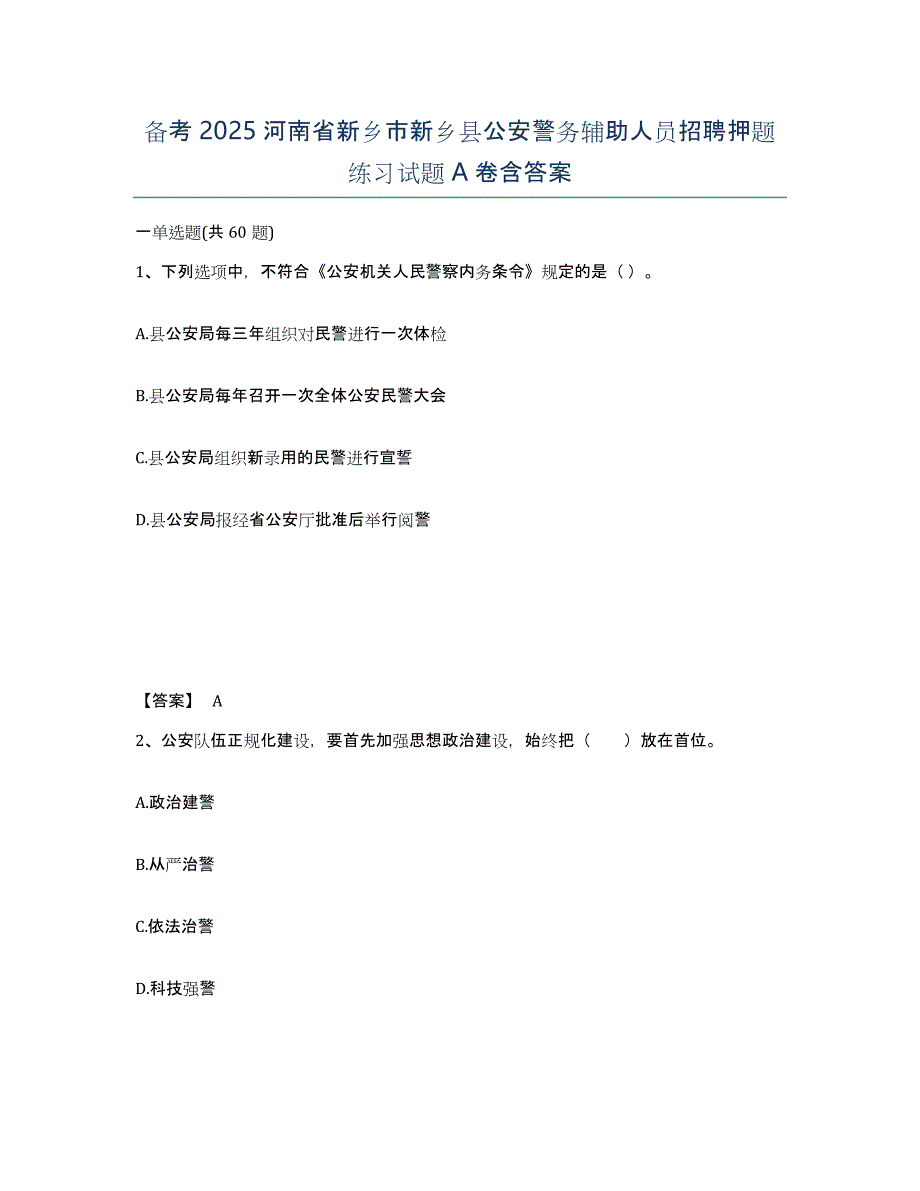 备考 2025 河南省新乡市新乡县公安警务辅助人员招聘押题练习试题 A 卷含答案

一单选题(共 60 题)

1、下列选项中，不符合《公安机关人民警察内务条令》规定的是（ ）。

A.县公安局每三年组织对民警进行一次体检

B.县公安局每年召开一次全体公安民警大会

C.县公安局组织新录用的民警进行宣誓

D.县公安局报经省公安厅批准后举行阅警

【答案】 A

2、公安队伍正规化建设，要首先加强思想政治建设，始终把（　　）放在首位。

A.政治建警

B.从严治警

C.依法治警

D.科技强警